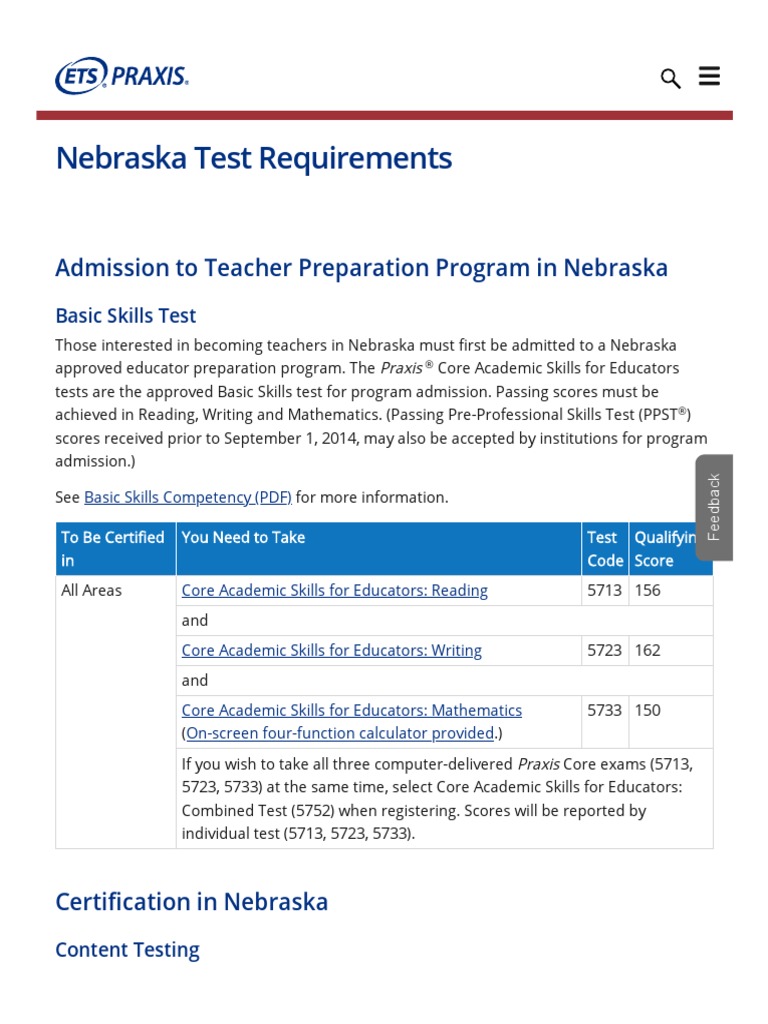 ETS PRAXIS.

Nebraska Test Requirements

Admission to Teacher Preparation Program in Nebraska

Basic Skills Test

Those interested in becoming teachers in Nebraska must first be admitted to a Nebraska approved educator preparation program. The Praxis® Core Academic Skills for Educators tests are the approved Basic Skills test for program admission. Passing scores must be achieved in Reading, Writing and Mathematics. (Passing Pre-Professional Skills Test (PPST®) scores received prior to September 1, 2014, may also be accepted by institutions for program admission.)

See Basic Skills Competency (PDF) for more information.

Feedback

| To Be Certified in | You Need to Take | Test Code | Qualifyin Score |
|---|---|---|---|
| All Areas | Core Academic Skills for Educators: Reading | 5713 | 156 |
| | and | | |
| | Core Academic Skills for Educators: Writing | 5723 | 162 |
| | and | | |
| | Core Academic Skills for Educators: Mathematics (On-screen four-function calculator provided.) | 5733 | 150 |
| | If you wish to take all three computer-delivered Praxis Core exams (5713, 5723, 5733) at the same time, select Core Academic Skills for Educators: Combined Test (5752) when registering. Scores will be reported by individual test (5713, 5723, 5733). | | |

Certification in Nebraska

Content Testing